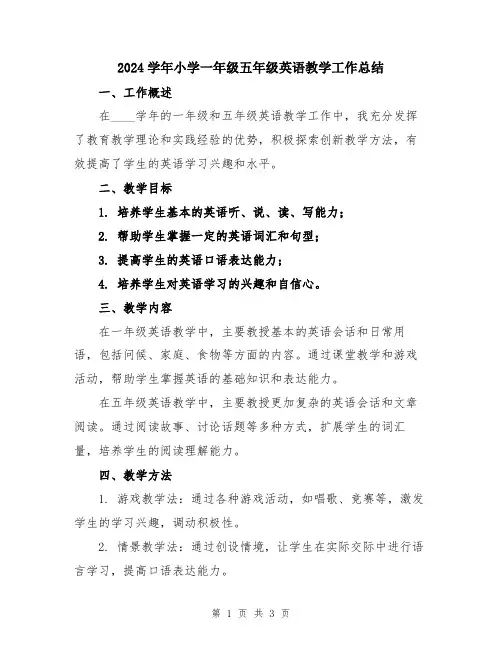 2024 学年小学一年级五年级英语教学工作总结

一、工作概述

在____学年的一年级和五年级英语教学工作中，我充分发挥了教育教学理论和实践经验的优势，积极探索创新教学方法，有效提高了学生的英语学习兴趣和水平。

二、教学目标

1. 培养学生基本的英语听、说、读、写能力；

2. 帮助学生掌握一定的英语词汇和句型；

3. 提高学生的英语口语表达能力；

4. 培养学生对英语学习的兴趣和自信心。

三、教学内容

在一年级英语教学中，主要教授基本的英语会话和日常用语，包括问候、家庭、食物等方面的内容。通过课堂教学和游戏活动，帮助学生掌握英语的基础知识和表达能力。

在五年级英语教学中，主要教授更加复杂的英语会话和文章阅读。通过阅读故事、讨论话题等多种方式，扩展学生的词汇量，培养学生的阅读理解能力。

四、教学方法

1. 游戏教学法：通过各种游戏活动，如唱歌、竞赛等，激发学生的学习兴趣，调动积极性。

2. 情景教学法：通过创设情境，让学生在实际交际中进行语言学习，提高口语表达能力。

第 1 页 共 3 页